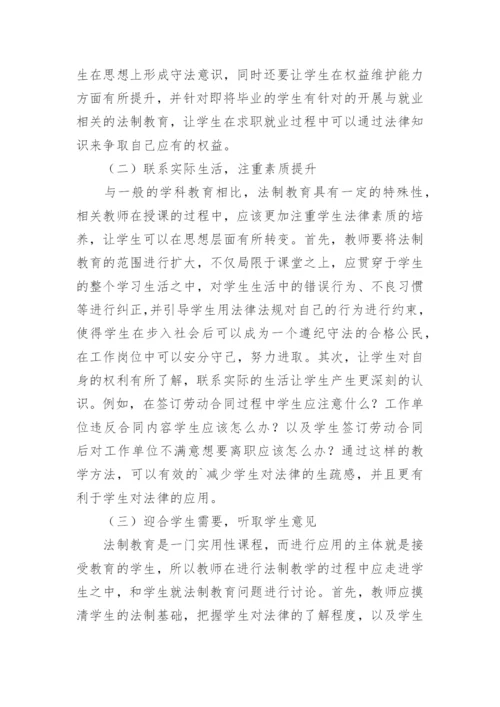 生在思想上形成守法意识，同时还要让学生在权益维护能力方面有所提升，并针对即将毕业的学生有针对的开展与就业相关的法制教育，让学生在求职就业过程中可以通过法律知识来争取自己应有的权益。

（二）联系实际生活，注重素质提升

与一般的学科教育相比，法制教育具有一定的特殊性，相关教师在授课的过程中，应该更加注重学生法律素质的培养，让学生可以在思想层面有所转变。首先，教师要将法制教育的范围进行扩大，不仅局限于课堂之上，应贯穿于学生的整个学习生活之中，对学生生活中的错误行为、不良习惯等进行纠正，并引导学生用法律法规对自己的行为进行约束，使得学生在步入社会后可以成为一个遵纪守法的合格公民，在工作岗位中可以安分守己，努力进取。其次，让学生对自身的权利有所了解，联系实际的生活让学生产生更深刻的认识。例如，在签订劳动合同过程中学生应注意什么？工作单位违反合同内容学生应该怎么办？以及学生签订劳动合同后对工作单位不满意想要离职应该怎么办？通过这样的教学方法，可以有效的`减少学生对法律的生疏感，并且更有利于学生对法律的应用。

（三）迎合学生需要，听取学生意见

法制教育是一门实用性课程，而进行应用的主体就是接受教育的学生，所以教师在进行法制教学的过程中应走进学生之中，和学生就法制教育问题进行讨论。首先，教师应摸清学生的法制基础，把握学生对法律的了解程度，以及学生